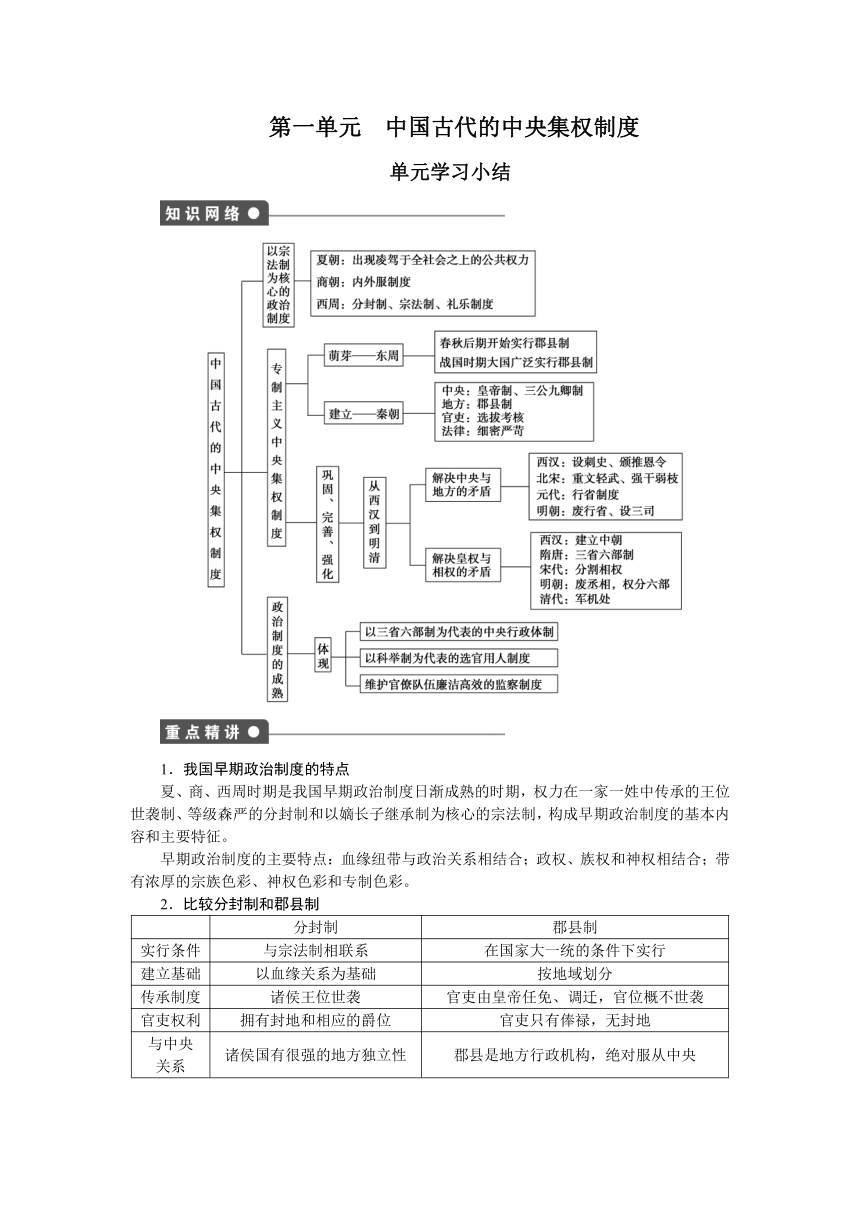 第一单元　中国古代的中央集权制度

单元学习小结

知识网络

中国古代的中央集权制度

以宗法制为核心的政治制度

夏朝：出现凌驾于全社会之上的公共权力
商朝：内外服制度
西周：分封制、宗法制、礼乐制度

专制主义中央集权制度

萌芽——东周

春秋后期开始实行郡县制
战国时期大国广泛实行郡县制

建立——秦朝

中央：皇帝制、三公九卿制
地方：郡县制
官吏：选拔考核
法律：细密严苛

巩固、完善、强化

从西汉到明清

解决中央与地方的矛盾

西汉：设刺史、颁推恩令
北宋：重文轻武、强干弱枝
元代：行省制度
明朝：废行省、设三司

解决皇权与相权的矛盾

西汉：建立中朝
隋唐：三省六部制
宋代：分割相权
明朝：废丞相，权分六部
清代：军机处

政治制度的成熟

体现

以三省六部制为代表的中央行政体制
以科举制为代表的选官用人制度
维护官僚队伍廉洁高效的监察制度

重点精讲

1．我国早期政治制度的特点

夏、商、西周时期是我国早期政治制度日渐成熟的时期，权力在一家一姓中传承的王位世袭制、等级森严的分封制和以嫡长子继承制为核心的宗法制，构成早期政治制度的基本内容和主要特征。

早期政治制度的主要特点：血缘纽带与政治关系相结合；政权、族权和神权相结合；带有浓厚的宗族色彩、神权色彩和专制色彩。

2．比较分封制和郡县制

| | 分封制 | 郡县制 |
|---|---|---|
| 实行条件 | 与宗法制相联系 | 在国家大一统的条件下实行 |
| 建立基础 | 以血缘关系为基础 | 按地域划分 |
| 传承制度 | 诸侯王位世袭 | 官吏由皇帝任免、调迁，官位概不世袭 |
| 官吏权利 | 拥有封地和相应的爵位 | 官吏只有俸禄，无封地 |
| 与中央关系 | 诸侯国有很强的地方独立性 | 郡县是地方行政机构，绝对服从中央 |